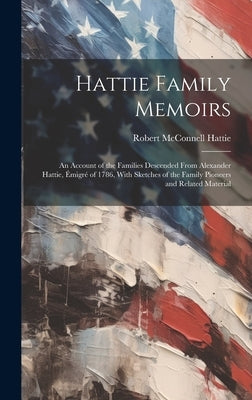 Hattie Family Memoirs

Robert McConnell Hattie

An Account of the Families Descended From Alexander Hattie, Émigré of 1786, With Sketches of the Family Pioneers and Related Material